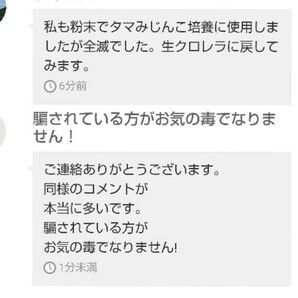 私も粉末でタマみじんこ培養に使用しましたが全滅でした。生クロレラに戻してみます。

6分前

騙されている方がお気の毒でなりません！

ご連絡ありがとうございます。
同様のコメントが
本当に多いです。
騙されている方が
お気の毒でなりません!

1分未満